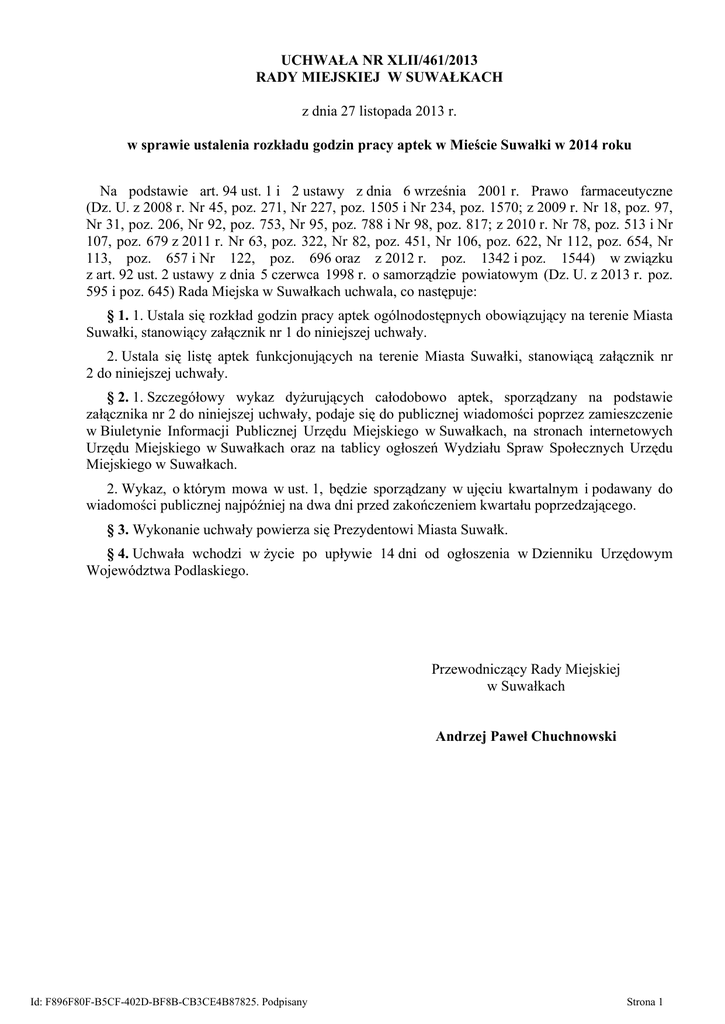 UCHWAŁA NR XLII/461/2013
RADY MIEJSKIEJ W SUWAŁKACH

z dnia 27 listopada 2013 r.

w sprawie ustalenia rozkładu godzin pracy aptek w Mieście Suwałki w 2014 roku

Na podstawie art. 94 ust. 1 i 2 ustawy z dnia 6 września 2001 r. Prawo farmaceutyczne (Dz. U. z 2008 r. Nr 45, poz. 271, Nr 227, poz. 1505 i Nr 234, poz. 1570; z 2009 r. Nr 18, poz. 97, Nr 31, poz. 206, Nr 92, poz. 753, Nr 95, poz. 788 i Nr 98, poz. 817; z 2010 r. Nr 78, poz. 513 i Nr 107, poz. 679 z 2011 r. Nr 63, poz. 322, Nr 82, poz. 451, Nr 106, poz. 622, Nr 112, poz. 654, Nr 113, poz. 657 i Nr 122, poz. 696 oraz z 2012 r. poz. 1342 i poz. 1544) w związku z art. 92 ust. 2 ustawy z dnia 5 czerwca 1998 r. o samorządzie powiatowym (Dz. U. z 2013 r. poz. 595 i poz. 645) Rada Miejska w Suwałkach uchwala, co następuje:

§ 1. 1. Ustala się rozkład godzin pracy aptek ogólnodostępnych obowiązujący na terenie Miasta Suwałki, stanowiący załącznik nr 1 do niniejszej uchwały.

2. Ustala się listę aptek funkcjonujących na terenie Miasta Suwałki, stanowiącą załącznik nr 2 do niniejszej uchwały.

§ 2. 1. Szczegółowy wykaz dyżurujących całodobowo aptek, sporządzany na podstawie załącznika nr 2 do niniejszej uchwały, podaje się do publicznej wiadomości poprzez zamieszczenie w Biuletynie Informacji Publicznej Urzędu Miejskiego w Suwałkach, na stronach internetowych Urzędu Miejskiego w Suwałkach oraz na tablicy ogłoszeń Wydziału Spraw Społecznych Urzędu Miejskiego w Suwałkach.

2. Wykaz, o którym mowa w ust. 1, będzie sporządzany w ujęciu kwartalnym i podawany do wiadomości publicznej najpóźniej na dwa dni przed zakończeniem kwartału poprzedzającego.

§ 3. Wykonanie uchwały powierza się Prezydentowi Miasta Suwałk.

§ 4. Uchwała wchodzi w życie po upływie 14 dni od ogłoszenia w Dzienniku Urzędowym Województwa Podlaskiego.

Przewodniczący Rady Miejskiej
w Suwałkach

Andrzej Paweł Chuchnowski

Id: F896F80F-B5CF-402D-BF8B-CB3CE4B87825. Podpisany

Strona 1